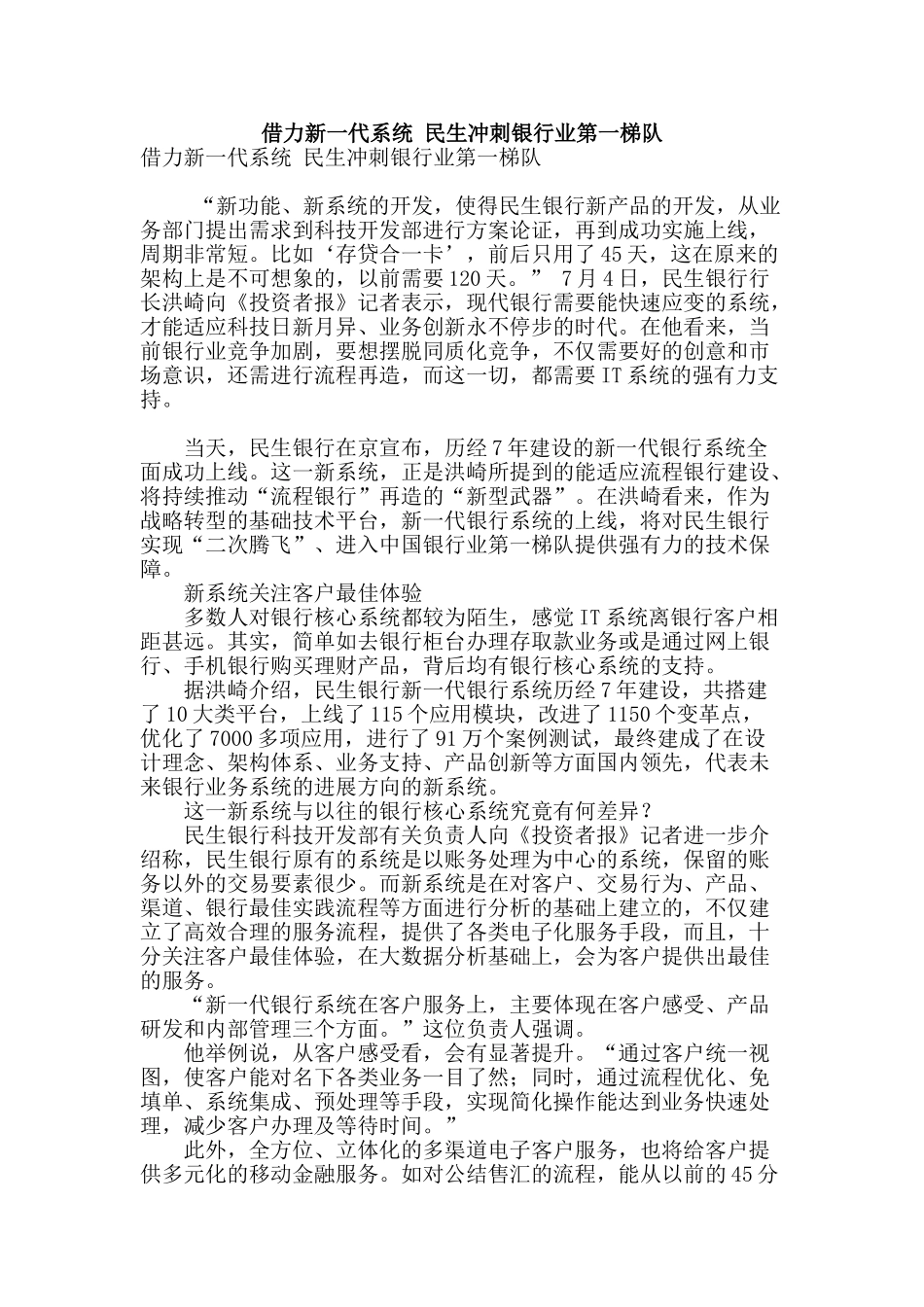 借力新一代系统 民生冲刺银行业第一梯队

借力新一代系统 民生冲刺银行业第一梯队

“新功能、新系统的开发，使得民生银行新产品的开发，从业务部门提出需求到科技开发部进行方案论证，再到成功实施上线，周期非常短。比如‘存贷合一卡’，前后只用了45天，这在原来的架构上是不可想象的，以前需要120天。” 7月4日，民生银行行长洪崎向《投资者报》记者表示，现代银行需要能快速应变的系统，才能适应科技日新月异、业务创新永不停步的时代。在他看来，当前银行业竞争加剧，要想摆脱同质化竞争，不仅需要好的创意和市场意识，还需进行流程再造，而这一切，都需要IT系统的强有力支持。

当天，民生银行在京宣布，历经7年建设的新一代银行系统全面成功上线。这一新系统，正是洪崎所提到的能适应流程银行建设、将持续推动“流程银行”再造的“新型武器”。在洪崎看来，作为战略转型的基础技术平台，新一代银行系统的上线，将对民生银行实现“二次腾飞”、进入中国银行业第一梯队提供强有力的技术保障。

新系统关注客户最佳体验

多数人对银行核心系统都较为陌生，感觉IT系统离银行客户相距甚远。其实，简单如去银行柜台办理存取款业务或是通过网上银行、手机银行购买理财产品，背后均有银行核心系统的支持。

据洪崎介绍，民生银行新一代银行系统历经7年建设，共搭建了10大类平台，上线了115个应用模块，改进了1150个变革点，优化了7000多项应用，进行了91万个案例测试，最终建成了在设计理念、架构体系、业务支持、产品创新等方面国内领先，代表未来银行业务系统的进展方向的新系统。

这一新系统与以往的银行核心系统究竟有何差异？

民生银行科技开发部有关负责人向《投资者报》记者进一步介绍称，民生银行原有的系统是以账务处理为中心的系统，保留的账务以外的交易要素很少。而新系统是在对客户、交易行为、产品、渠道、银行最佳实践流程等方面进行分析的基础上建立的，不仅建立了高效合理的服务流程，提供了各类电子化服务手段，而且，十分关注客户最佳体验，在大数据分析基础上，会为客户提供出最佳的服务。

“新一代银行系统在客户服务上，主要体现在客户感受、产品研发和内部管理三个方面。”这位负责人强调。

他举例说，从客户感受看，会有显著提升。“通过客户统一视图，使客户能对名下各类业务一目了然；同时，通过流程优化、免填单、系统集成、预处理等手段，实现简化操作能达到业务快速处理，减少客户办理及等待时间。”

此外，全方位、立体化的多渠道电子客户服务，也将给客户提供多元化的移动金融服务。如对公结售汇的流程，能从以前的45分